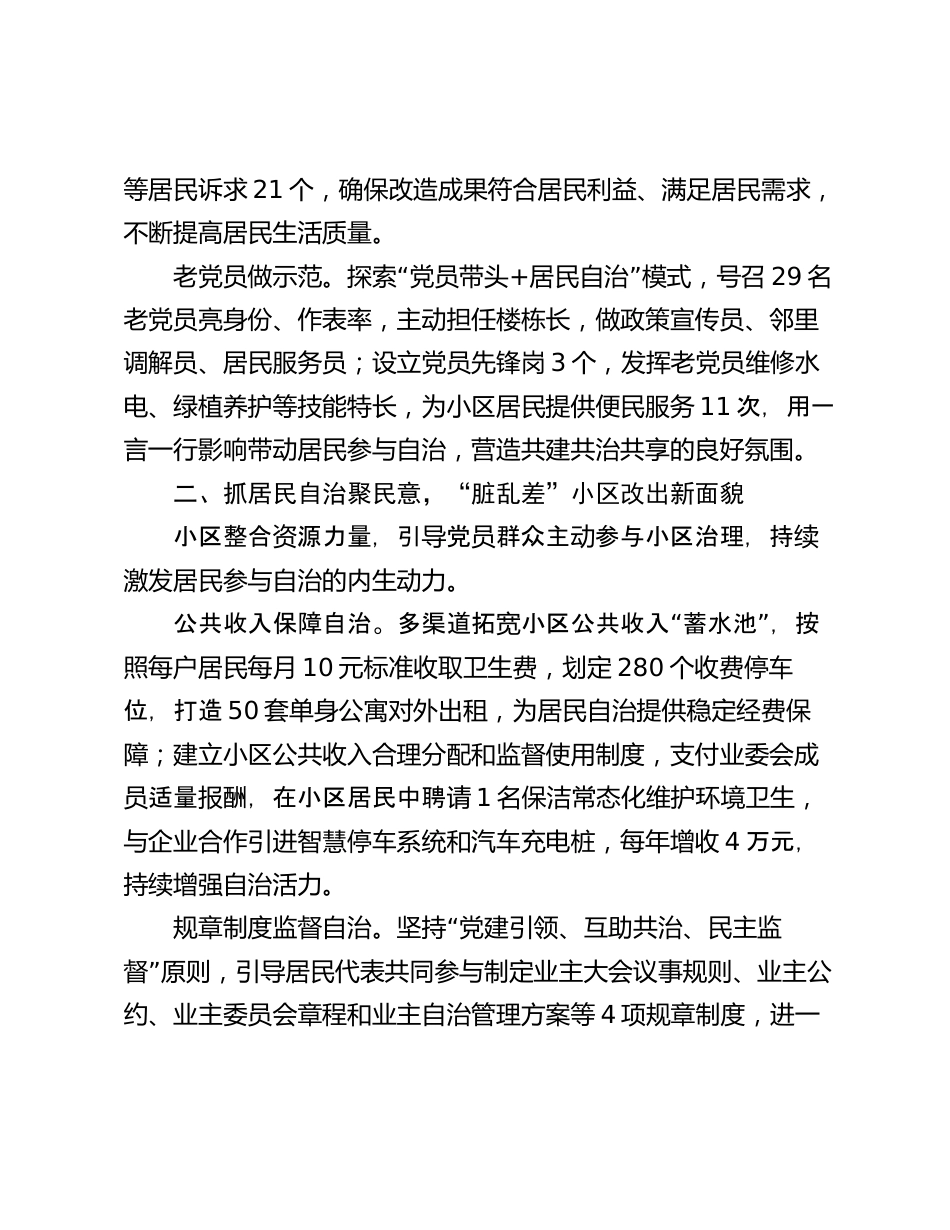 等居民诉求 21 个，确保改造成果符合居民利益、满足居民需求，不断提高居民生活质量。

老党员做示范。探索“党员带头+居民自治”模式，号召 29 名老党员亮身份、作表率，主动担任楼栋长，做政策宣传员、邻里调解员、居民服务员；设立党员先锋岗 3 个，发挥老党员维修水电、绿植养护等技能特长，为小区居民提供便民服务 11 次，用一言一行影响带动居民参与自治，营造共建共治共享的良好氛围。

二、抓居民自治聚民意，“脏乱差”小区改出新面貌

小区整合资源力量，引导党员群众主动参与小区治理，持续激发居民参与自治的内生动力。

公共收入保障自治。多渠道拓宽小区公共收入“蓄水池”，按照每户居民每月 10 元标准收取卫生费，划定 280 个收费停车位，打造 50 套单身公寓对外出租，为居民自治提供稳定经费保障；建立小区公共收入合理分配和监督使用制度，支付业委会成员适量报酬，在小区居民中聘请 1 名保洁常态化维护环境卫生，与企业合作引进智慧停车系统和汽车充电桩，每年增收 4 万元，持续增强自治活力。

规章制度监督自治。坚持“党建引领、互助共治、民主监督”原则，引导居民代表共同参与制定业主大会议事规则、业主公约、业主委员会章程和业主自治管理方案等 4 项规章制度，进一